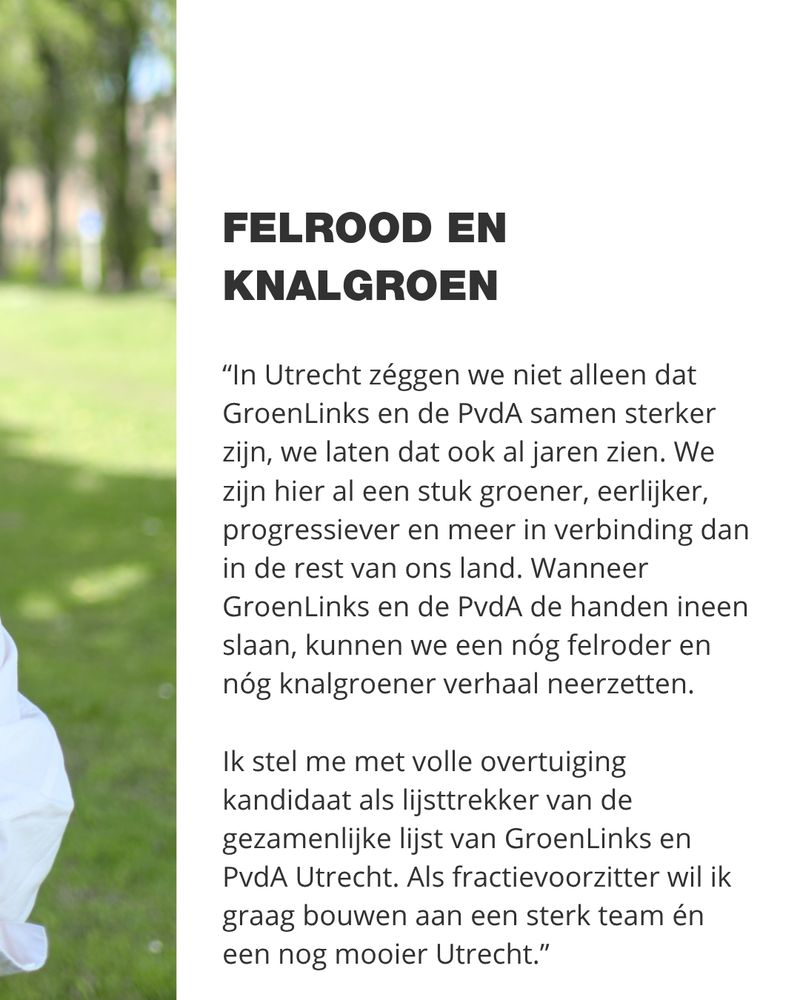 FELROOD EN KNALGROEN

“In Utrecht zéggen we niet alleen dat GroenLinks en de PvdA samen sterker zijn, we laten dat ook al jaren zien. We zijn hier al een stuk groener, eerlijker, progressiever en meer in verbinding dan in de rest van ons land. Wanneer GroenLinks en de PvdA de handen ineen slaan, kunnen we een nóg felroder en nóg knalgroener verhaal neerzetten.

Ik stel me met volle overtuiging kandidaat als lijsttrekker van de gezamenlijke lijst van GroenLinks en PvdA Utrecht. Als fractievoorzitter wil ik graag bouwen aan een sterk team én een nog mooier Utrecht.”